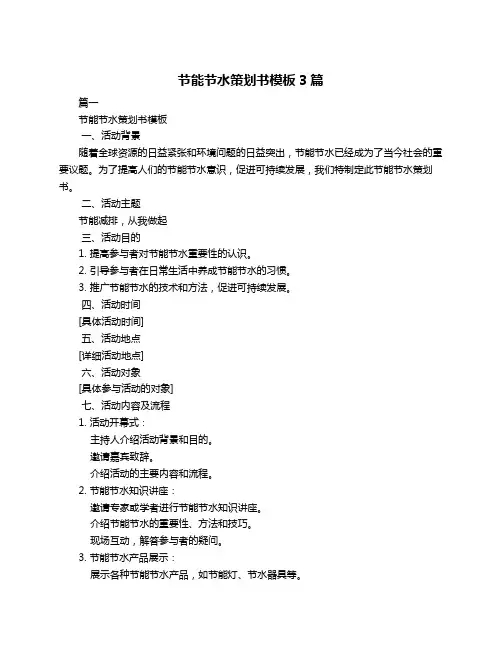 节能节水策划书模板 3 篇

篇一

节能节水策划书模板

一、活动背景

随着全球资源的日益紧张和环境问题的日益突出，节能节水已经成为了当今社会的重要议题。为了提高人们的节能节水意识，促进可持续发展，我们特制定此节能节水策划书。

二、活动主题

节能减排，从我做起

三、活动目的

1. 提高参与者对节能节水重要性的认识。

2. 引导参与者在日常生活中养成节能节水的习惯。

3. 推广节能节水的技术和方法，促进可持续发展。

四、活动时间

[具体活动时间]

五、活动地点

[详细活动地点]

六、活动对象

[具体参与活动的对象]

七、活动内容及流程

1. 活动开幕式：

主持人介绍活动背景和目的。

邀请嘉宾致辞。

介绍活动的主要内容和流程。

2. 节能节水知识讲座：

邀请专家或学者进行节能节水知识讲座。

介绍节能节水的重要性、方法和技巧。

现场互动，解答参与者的疑问。

3. 节能节水产品展示：

展示各种节能节水产品，如节能灯、节水器具等。